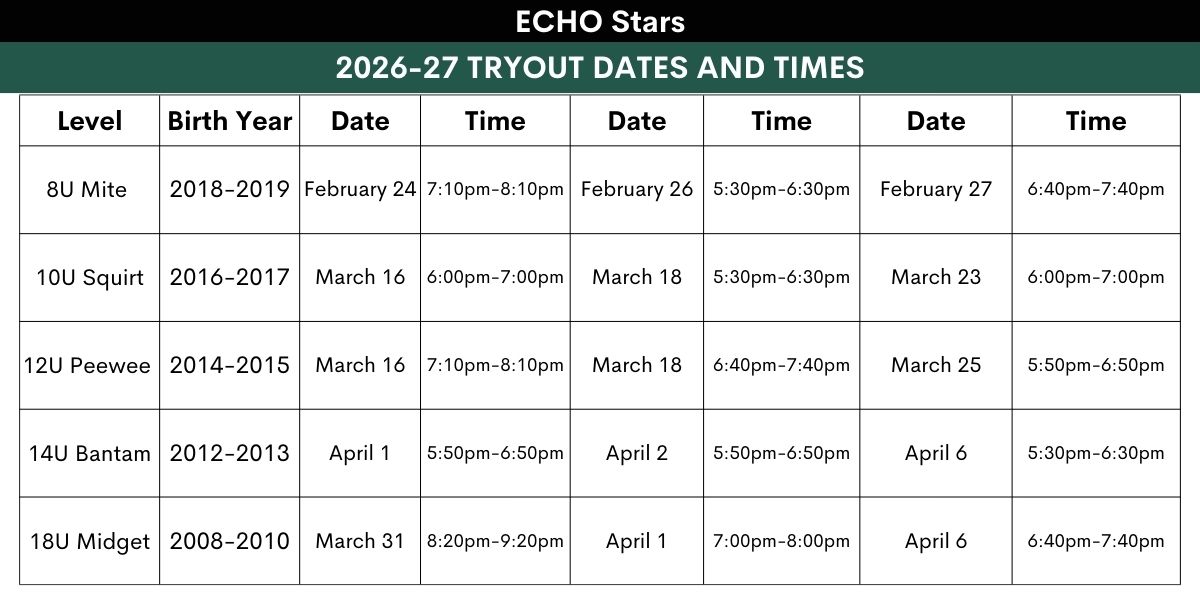 ECHO Stars

2026-27 TRYOUT DATES AND TIMES

| Level | Birth Year | Date | Time | Date | Time | Date | Time |
|---|---|---|---|---|---|---|---|
| 8U Mite | 2018-2019 | February 24 | 7:10pm-8:10pm | February 26 | 5:30pm-6:30pm | February 27 | 6:40pm-7:40pm |
| 10U Squirt | 2016-2017 | March 16 | 6:00pm-7:00pm | March 18 | 5:30pm-6:30pm | March 23 | 6:00pm-7:00pm |
| 12U Peewee | 2014-2015 | March 16 | 7:10pm-8:10pm | March 18 | 6:40pm-7:40pm | March 25 | 5:50pm-6:50pm |
| 14U Bantam | 2012-2013 | April 1 | 5:50pm-6:50pm | April 2 | 5:50pm-6:50pm | April 6 | 5:30pm-6:30pm |
| 18U Midget | 2008-2010 | March 31 | 8:20pm-9:20pm | April 1 | 7:00pm-8:00pm | April 6 | 6:40pm-7:40pm |